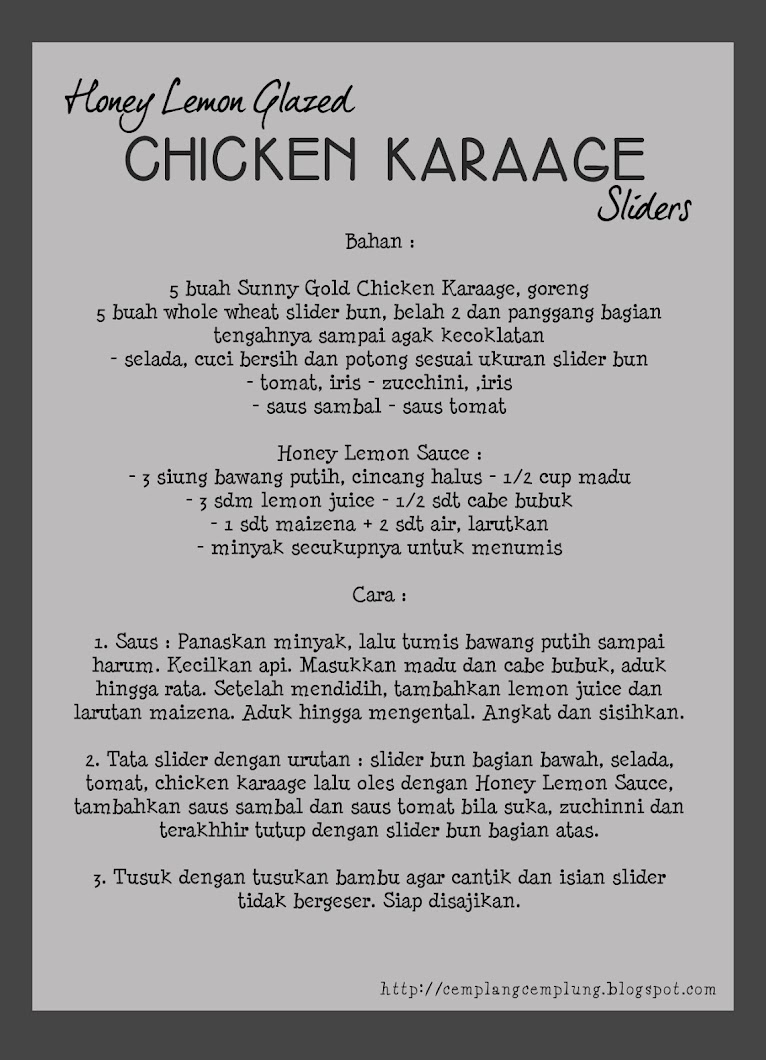 Honey Lemon Glazed
CHICKEN KARAAGE
Sliders

Bahan :

5 buah Sunny Gold Chicken Karaage, goreng
5 buah whole wheat slider bun, belah 2 dan panggang bagian tengahnya sampai agak kecoklatan
- selada, cuci bersih dan potong sesuai ukuran slider bun
- tomat, iris - zucchini, ,iris
- saus sambal - saus tomat

Honey Lemon Sauce :
- 3 siung bawang putih, cincang halus - 1/2 cup madu
- 3 sdm lemon juice - 1/2 sdt cabe bubuk
- 1 sdt maizena + 2 sdt air, larutkan
- minyak secukupnya untuk menumis

Cara :

1. Saus : Panaskan minyak, lalu tumis bawang putih sampai harum. Kecilkan api. Masukkan madu dan cabe bubuk, aduk hingga rata. Setelah mendidih, tambahkan lemon juice dan larutan maizena. Aduk hingga mengental. Angkat dan sisihkan.

2. Tata slider dengan urutan : slider bun bagian bawah, selada, tomat, chicken karaage lalu oles dengan Honey Lemon Sauce, tambahkan saus sambal dan saus tomat bila suka, zuchinni dan terakhhir tutup dengan slider bun bagian atas.

3. Tusuk dengan tusukan bambu agar cantik dan isian slider tidak bergeser. Siap disajikan.

http://cemplangcemplung.blogspot.com